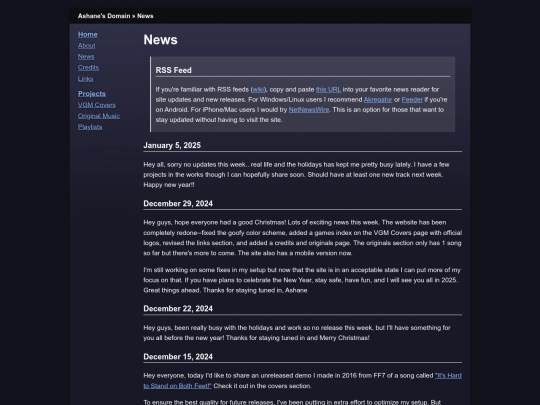 Ashane's Domain > News

Home
About
News
Credits
Links

Projects
VGM Covers
Original Music
Playlists

News

RSS Feed

If you're familiar with RSS feeds (wiki), copy and paste this URL into your favorite news reader for site updates and new releases. For Windows/Linux users I recommend Akregator or Feeder if you're on Android. For iPhone/Mac users I would try NetNewsWire. This is an option for those that want to stay updated without having to visit the site.

January 5, 2025

Hey all, sorry no updates this week.. real life and the holidays has kept me pretty busy lately. I have a few projects in the works though I can hopefully share soon. Should have at least one new track next week. Happy new year!!

December 29, 2024

Hey guys, hope everyone had a good Christmas! Lots of exciting news this week. The website has been completely redone--fixed the goofy color scheme, added a games index on the VGM Covers page with official logos, revised the links section, and added a credits and originals page. The originals section only has 1 song so far but there's more to come. The site also has a mobile version now.

I'm still working on some fixes in my setup but now that the site is in an acceptable state I can put more of my focus on that. If you have plans to celebrate the New Year, stay safe, have fun, and I will see you all in 2025. Great things ahead. Thanks for staying tuned in, Ashane

December 22, 2024

Hey guys, been really busy with the holidays and work so no release this week, but I'll have something for you all before the new year! Thanks for staying tuned in and Merry Christmas!

December 15, 2024

Hey everyone, today I'd like to share an unreleased demo I made in 2016 from FF7 of a song called "It's Hard to Stand on Both Feet!" Check it out in the covers section.

To ensure the best quality for future releases, I've been putting in extra effort to optimize my setup. But